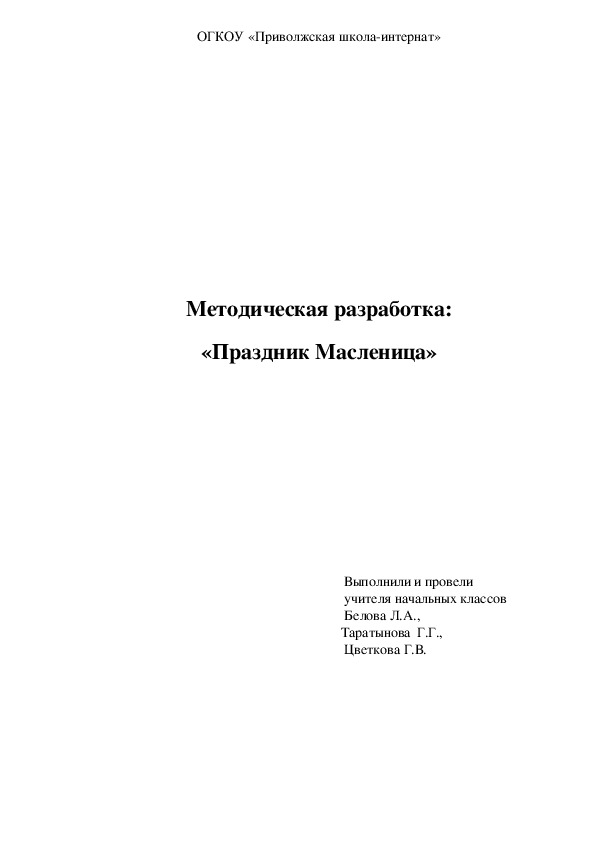 ОГКОУ «Приволжская школа-интернат»

Методическая разработка:

«Праздник Масленица»

Выполнили и провели
учителя начальных классов
Белова Л.А.,
Таратынова Г.Г.,
Цветкова Г.В.